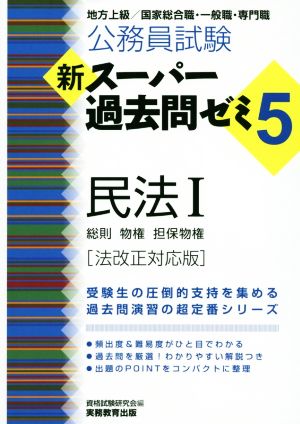 地方上級／国家総合職・一般職・専門職
公務員試験
新スーパー過去問ゼミ5

民法Ⅰ
総則 物権 担保物権
［法改正対応版］

受験生の圧倒的支持を集める
過去問演習の超定番シリーズ

● 頻出度＆難易度がひと目でわかる
● 過去問を厳選！わかりやすい解説つき
● 出題のPOINTをコンパクトに整理

資格試験研究会編
実務教育出版